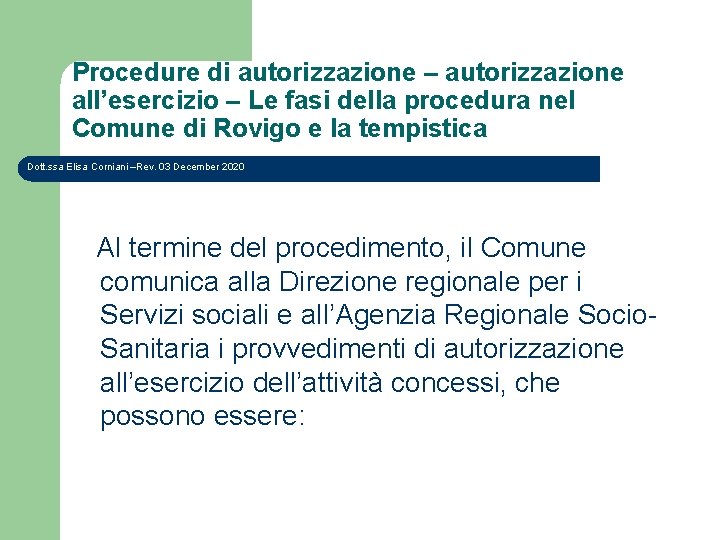 Procedure di autorizzazione – autorizzazione all’esercizio – Le fasi della procedura nel Comune di Rovigo e la tempistica

Dott.ssa Elisa Corniani –Rev. 03 December 2020

Al termine del procedimento, il Comune comunica alla Direzione regionale per i Servizi sociali e all’Agenzia Regionale Socio-Sanitaria i provvedimenti di autorizzazione all’esercizio dell’attività concessi, che possono essere: